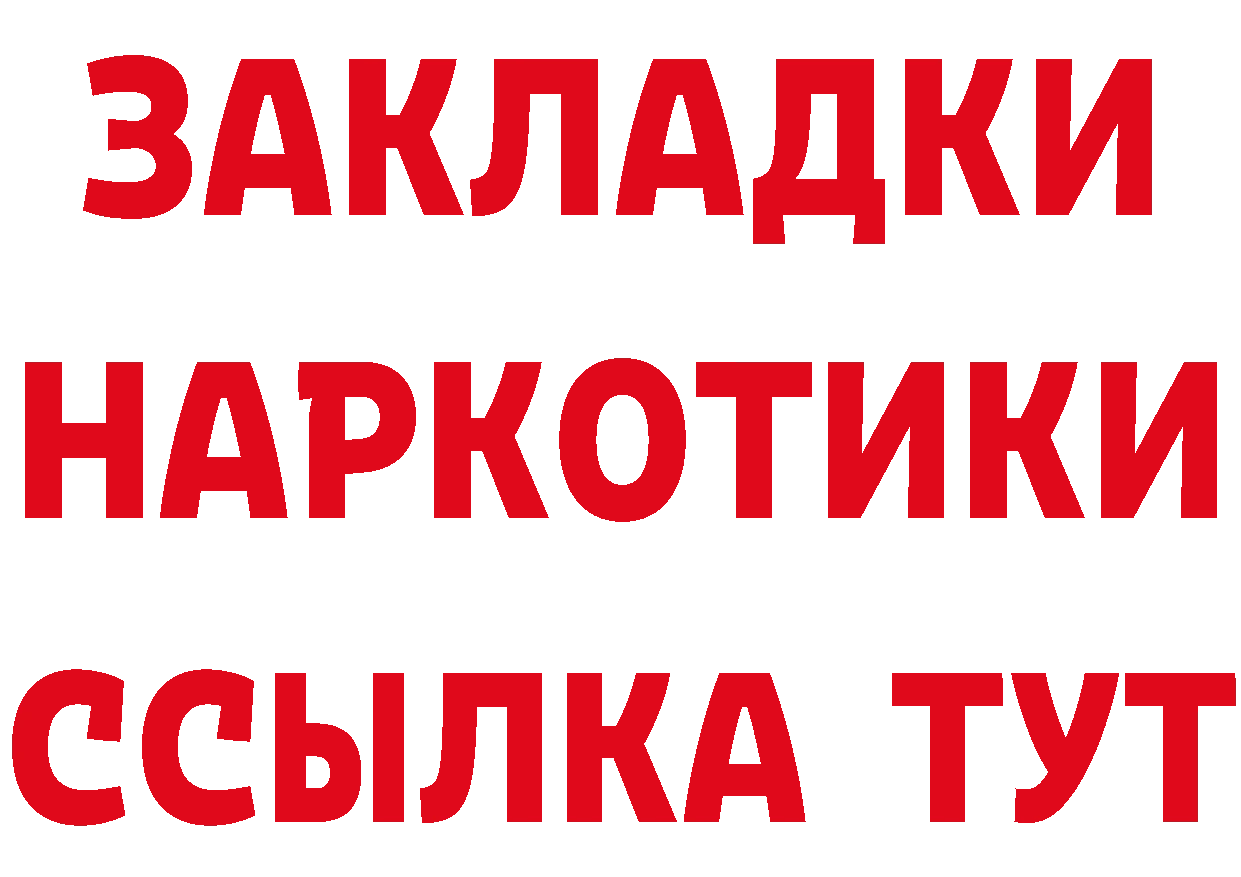 ЗАКЛАДКИ
НАРКОТИКИ
ССЫЛКА ТУТ